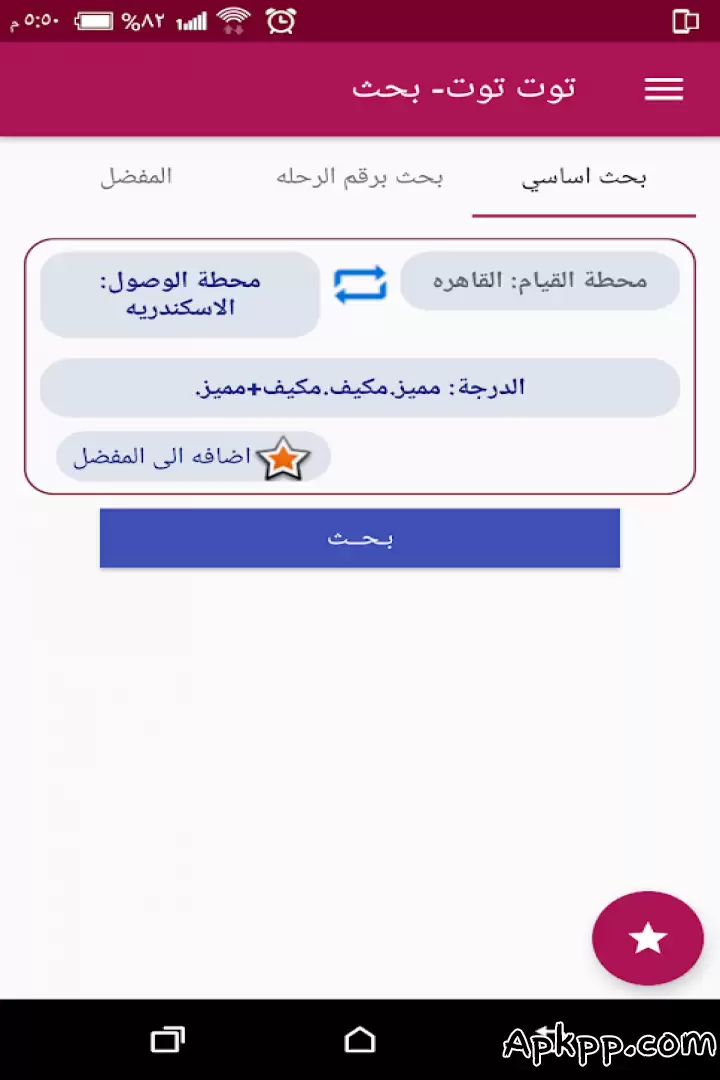 ٥:٥٠ م %٨٢

توت توت- بحث

بحث اساسي
بحث برقم الرحله
المفضل

محطة القيام: القاهره
محطة الوصول: الاسكندريه

الدرجة: مميز.مكيف.مكيف+مميز.

اضافه الى المفضل

بحث

Apkpp.com